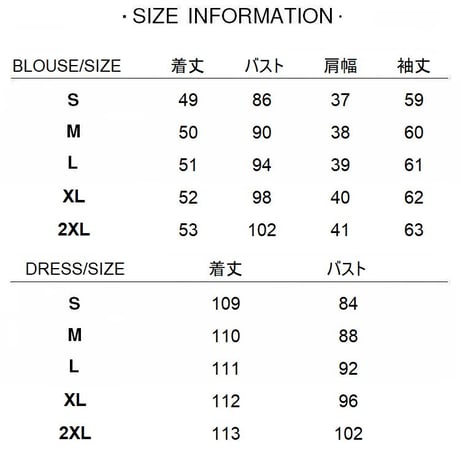 · SIZE INFORMATION ·

| BLOUSE/SIZE | 着丈 | バスト | 肩幅 | 袖丈 |
|---|---|---|---|---|
| S | 49 | 86 | 37 | 59 |
| M | 50 | 90 | 38 | 60 |
| L | 51 | 94 | 39 | 61 |
| XL | 52 | 98 | 40 | 62 |
| 2XL | 53 | 102 | 41 | 63 |

| DRESS/SIZE | 着丈 | バスト |
|---|---|---|
| S | 109 | 84 |
| M | 110 | 88 |
| L | 111 | 92 |
| XL | 112 | 96 |
| 2XL | 113 | 102 |